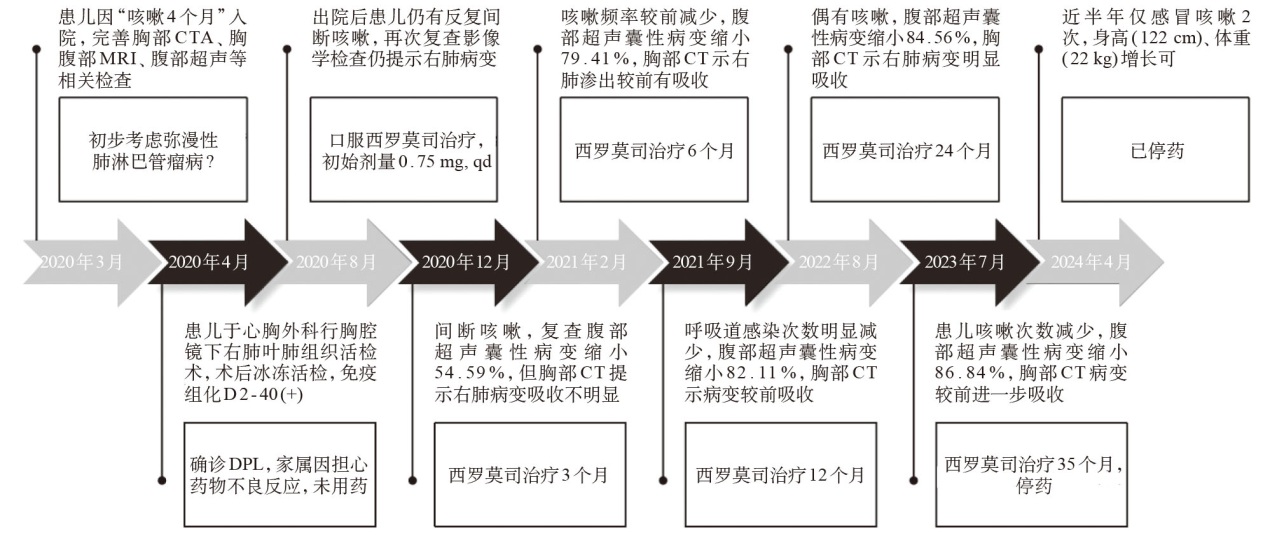 患儿因“咳嗽4个月”入院，完善胸部CTA、胸腹部MRI、腹部超声等相关检查

初步考虑弥漫性肺淋巴管瘤病？

出院后患儿仍有反复间断咳嗽，再次复查影像学检查仍提示右肺病变

口服西罗莫司治疗，初始剂量0.75 mg, qd

咳嗽频率较前减少，腹部超声囊性病变缩小79.41%，胸部CT示右肺渗出较前有吸收

西罗莫司治疗6个月

偶有咳嗽，腹部超声囊性病变缩小84.56%，胸部CT示右肺病变明显吸收

西罗莫司治疗24个月

近半年仅感冒咳嗽2次，身高(122 cm)、体重(22 kg)增长可

已停药

2020年3月

2020年4月

2020年8月

2020年12月

2021年2月

2021年9月

2022年8月

2023年7月

2024年4月

患儿于心胸外科行胸腔镜下右肺叶肺组织活检术，术后冰冻活检，免疫组化D2-40(+)

确诊DPL，家属因担心药物不良反应，未用药

间断咳嗽，复查腹部超声囊性病变缩小54.59%，但胸部CT提示右肺病变吸收不明显

西罗莫司治疗3个月

呼吸道感染次数明显减少，腹部超声囊性病变缩小82.11%，胸部CT示病变较前吸收

西罗莫司治疗12个月

患儿咳嗽次数减少，腹部超声囊性病变缩小86.84%，胸部CT病变较前进一步吸收

西罗莫司治疗35个月，停药